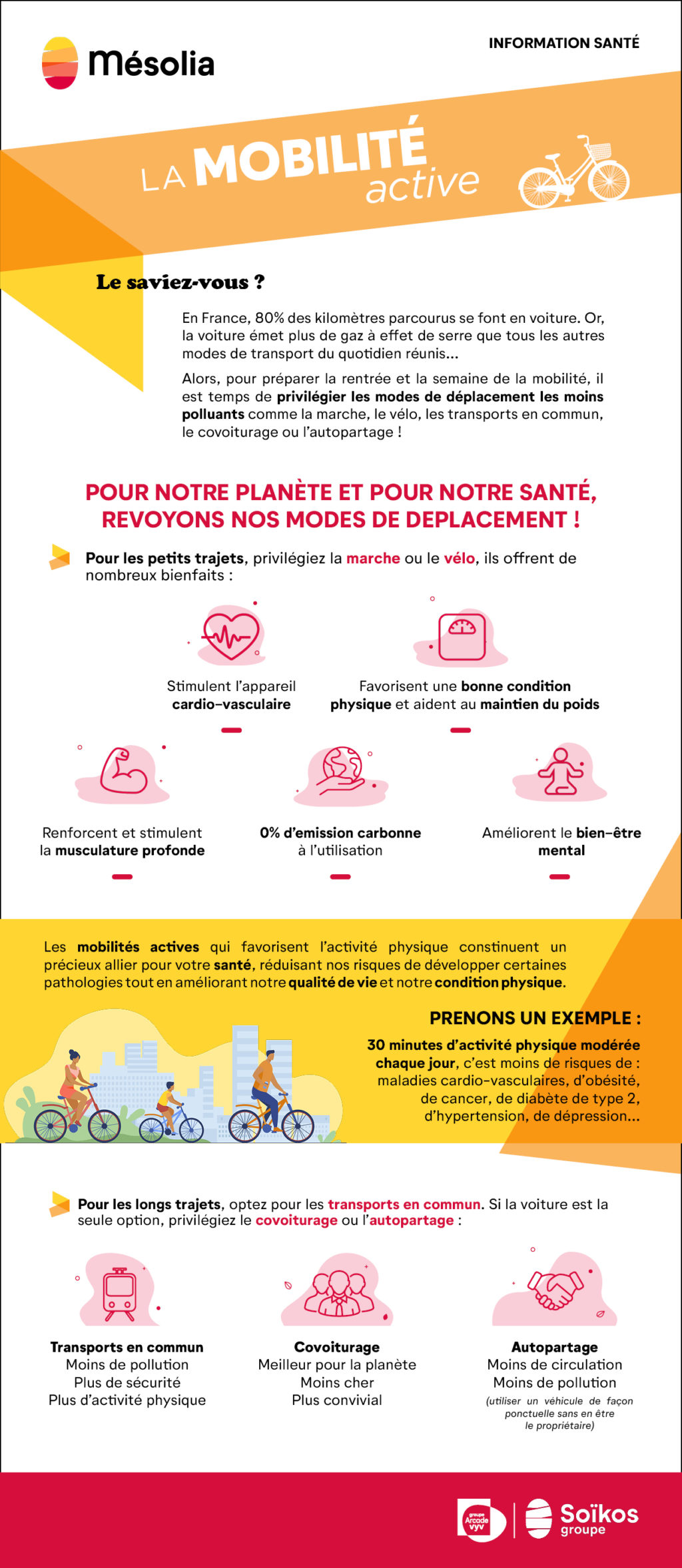 Mésolia

INFORMATION SANTÉ

LA MOBILITÉ active

Le saviez-vous ?

En France, 80% des kilomètres parcourus se font en voiture. Or, la voiture émet plus de gaz à effet de serre que tous les autres modes de transport du quotidien réunis...

Alors, pour préparer la rentrée et la semaine de la mobilité, il est temps de privilégier les modes de déplacement les moins polluants comme la marche, le vélo, les transports en commun, le covoiturage ou l'autopartage !

POUR NOTRE PLANÈTE ET POUR NOTRE SANTÉ, REVOYONS NOS MODES DE DEPLACEMENT !

Pour les petits trajets, privilégiez la marche ou le vélo, ils offrent de nombreux bienfaits :

Stimulent l'appareil cardio-vasculaire

Favorisent une bonne condition physique et aident au maintien du poids

Renforcent et stimulent la musculature profonde

0% d'emission carbonne à l'utilisation

Améliorent le bien-être mental

Les mobilités actives qui favorisent l'activité physique constinuent un précieux allier pour votre santé, réduisant nos risques de développer certaines pathologies tout en améliorant notre qualité de vie et notre condition physique.

PRENONS UN EXEMPLE :

30 minutes d'activité physique modérée chaque jour, c'est moins de risques de : maladies cardio-vasculaires, d'obésité, de cancer, de diabète de type 2, d'hypertension, de dépression...

Pour les longs trajets, optez pour les transports en commun. Si la voiture est la seule option, privilégiez le covoiturage ou l'autopartage :

Transports en commun
Moins de pollution
Plus de sécurité
Plus d'activité physique

Covoiturage
Meilleur pour la planète
Moins cher
Plus convivial

Autopartage
Moins de circulation
Moins de pollution
(utiliser un véhicule de façon ponctuelle sans en être le propriétaire)

groupe Arcade vyv

Soïkos groupe